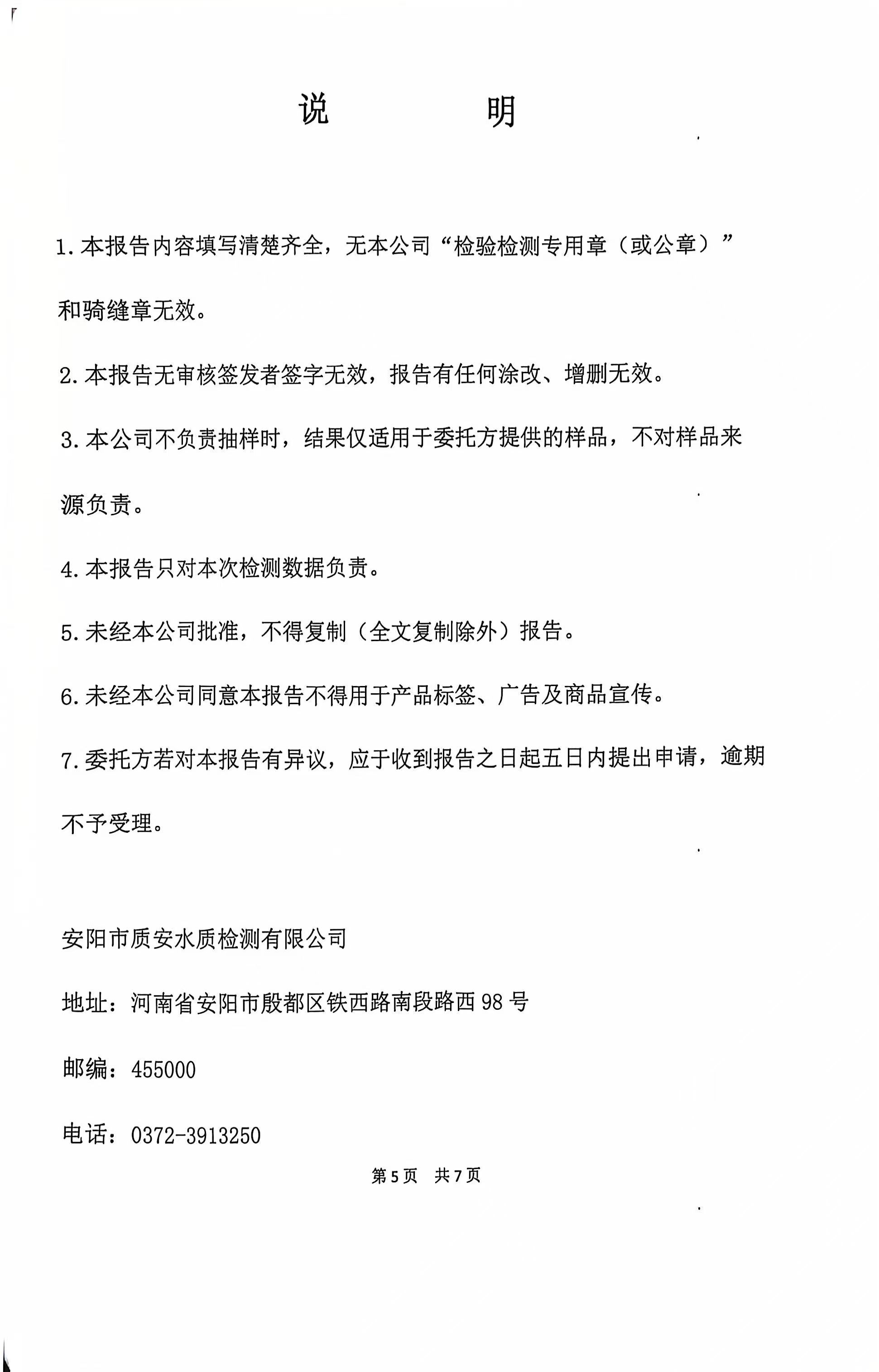 说 明

1.本报告内容填写清楚齐全，无本公司“检验检测专用章（或公章）”和骑缝章无效。

2.本报告无审核签发者签字无效，报告有任何涂改、增删无效。

3.本公司不负责抽样时，结果仅适用于委托方提供的样品，不对样品来源负责。

4.本报告只对本次检测数据负责。

5.未经本公司批准，不得复制（全文复制除外）报告。

6.未经本公司同意本报告不得用于产品标签、广告及商品宣传。

7.委托方若对本报告有异议，应于收到报告之日起五日内提出申请，逾期不予受理。

安阳市质安水质检测有限公司

地址：河南省安阳市殷都区铁西路南段路西98号

邮编：455000

电话：0372-3913250

第5页 共7页